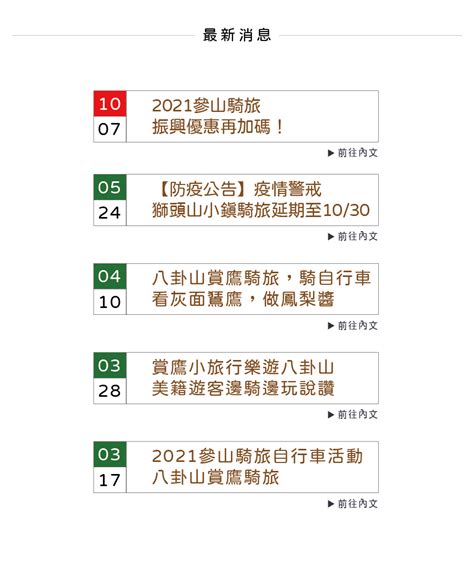 最新消息

10
07
2021參山騎旅
振興優惠再加碼！
▶ 前往內文

05
24
【防疫公告】疫情警戒
獅頭山小鎮騎旅延期至10/30
▶ 前往內文

04
10
八卦山賞鷹騎旅，騎自行車
看灰面鵟鷹，做鳳梨醬
▶ 前往內文

03
28
賞鷹小旅行樂遊八卦山
美籍遊客邊騎邊玩說讚
▶ 前往內文

03
17
2021參山騎旅自行車活動
八卦山賞鷹騎旅
▶ 前往內文